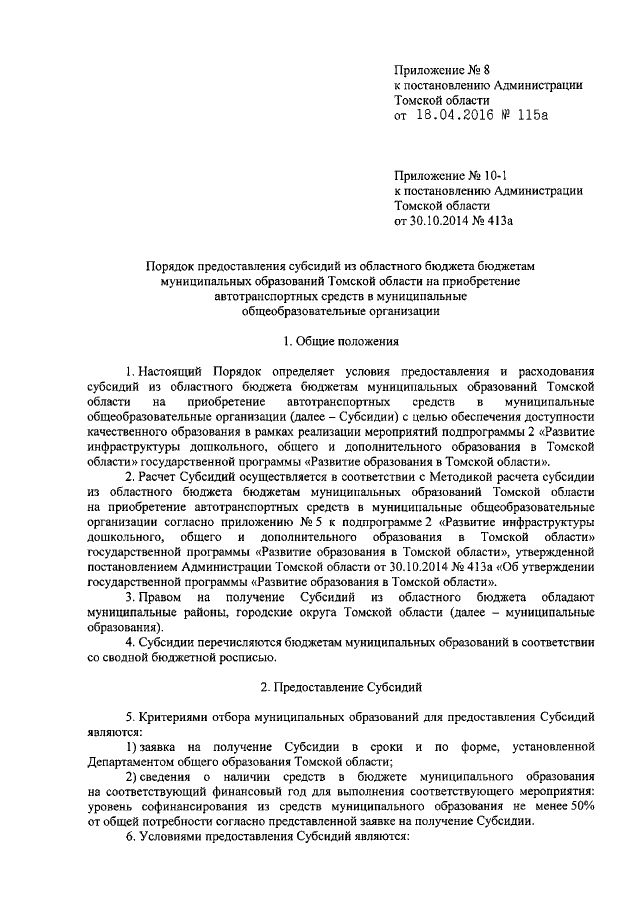 Приложение № 8
к постановлению Администрации
Томской области
от 18.04.2016 № 115а

Приложение № 10-1
к постановлению Администрации
Томской области
от 30.10.2014 № 413а

Порядок предоставления субсидий из областного бюджета бюджетам муниципальных образований Томской области на приобретение автотранспортных средств в муниципальные общеобразовательные организации

1. Общие положения

1. Настоящий Порядок определяет условия предоставления и расходования субсидий из областного бюджета бюджетам муниципальных образований Томской области на приобретение автотранспортных средств в муниципальные общеобразовательные организации (далее – Субсидии) с целью обеспечения доступности качественного образования в рамках реализации мероприятий подпрограммы 2 «Развитие инфраструктуры дошкольного, общего и дополнительного образования в Томской области» государственной программы «Развитие образования в Томской области».

2. Расчет Субсидий осуществляется в соответствии с Методикой расчета субсидии из областного бюджета бюджетам муниципальных образований Томской области на приобретение автотранспортных средств в муниципальные общеобразовательные организации согласно приложению № 5 к подпрограмме 2 «Развитие инфраструктуры дошкольного, общего и дополнительного образования в Томской области» государственной программы «Развитие образования в Томской области», утвержденной постановлением Администрации Томской области от 30.10.2014 № 413а «Об утверждении государственной программы «Развитие образования в Томской области».

3. Правом на получение Субсидий из областного бюджета обладают муниципальные районы, городские округа Томской области (далее – муниципальные образования).

4. Субсидии перечисляются бюджетам муниципальных образований в соответствии со сводной бюджетной росписью.

2. Предоставление Субсидий

5. Критериями отбора муниципальных образований для предоставления Субсидий являются:

1) заявка на получение Субсидии в сроки и по форме, установленной Департаментом общего образования Томской области;

2) сведения о наличии средств в бюджете муниципального образования на соответствующий финансовый год для выполнения соответствующего мероприятия: уровень софинансирования из средств муниципального образования не менее 50% от общей потребности согласно представленной заявке на получение Субсидии.

6. Условиями предоставления Субсидий являются: